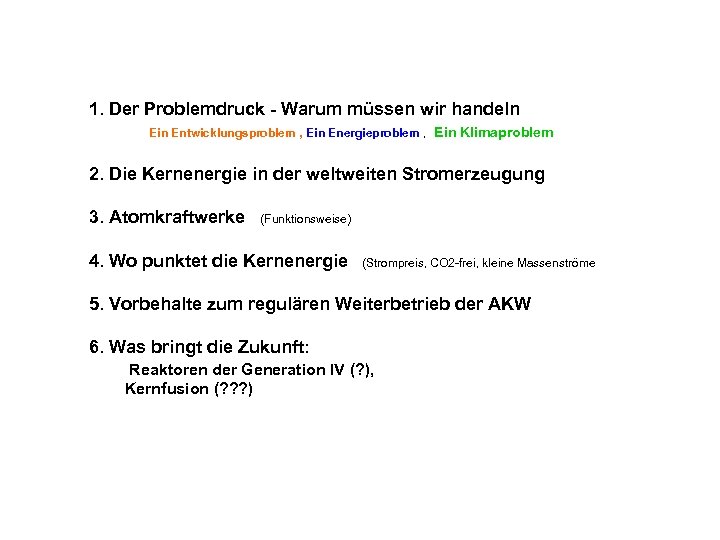 1. Der Problemdruck - Warum müssen wir handeln

Ein Entwicklungsproblem , Ein Energieproblem , Ein Klimaproblem

2. Die Kernenergie in der weltweiten Stromerzeugung

3. Atomkraftwerke (Funktionsweise)

4. Wo punktet die Kernenergie (Strompreis, CO2-frei, kleine Massenströme

5. Vorbehalte zum regulären Weiterbetrieb der AKW

6. Was bringt die Zukunft:
Reaktoren der Generation IV (?),
Kernfusion (???)